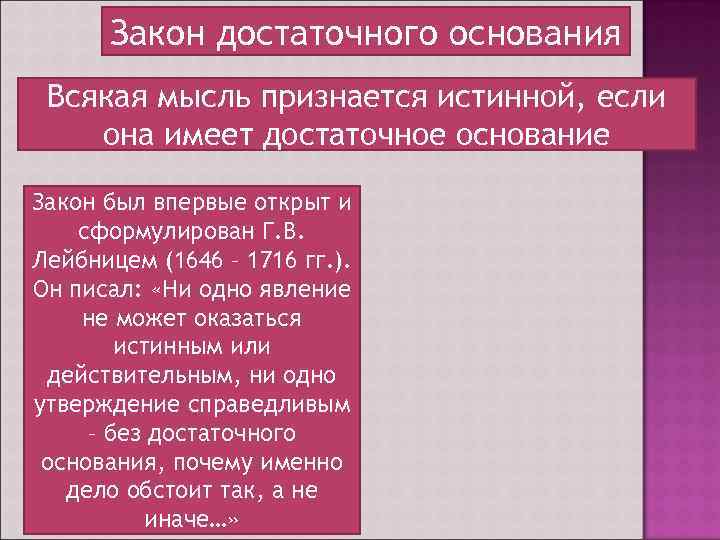 Закон достаточного основания

Всякая мысль признается истинной, если она имеет достаточное основание

Закон был впервые открыт и сформулирован Г.В. Лейбницем (1646 – 1716 гг.). Он писал: «Ни одно явление не может оказаться истинным или действительным, ни одно утверждение справедливым – без достаточного основания, почему именно дело обстоит так, а не иначе...»